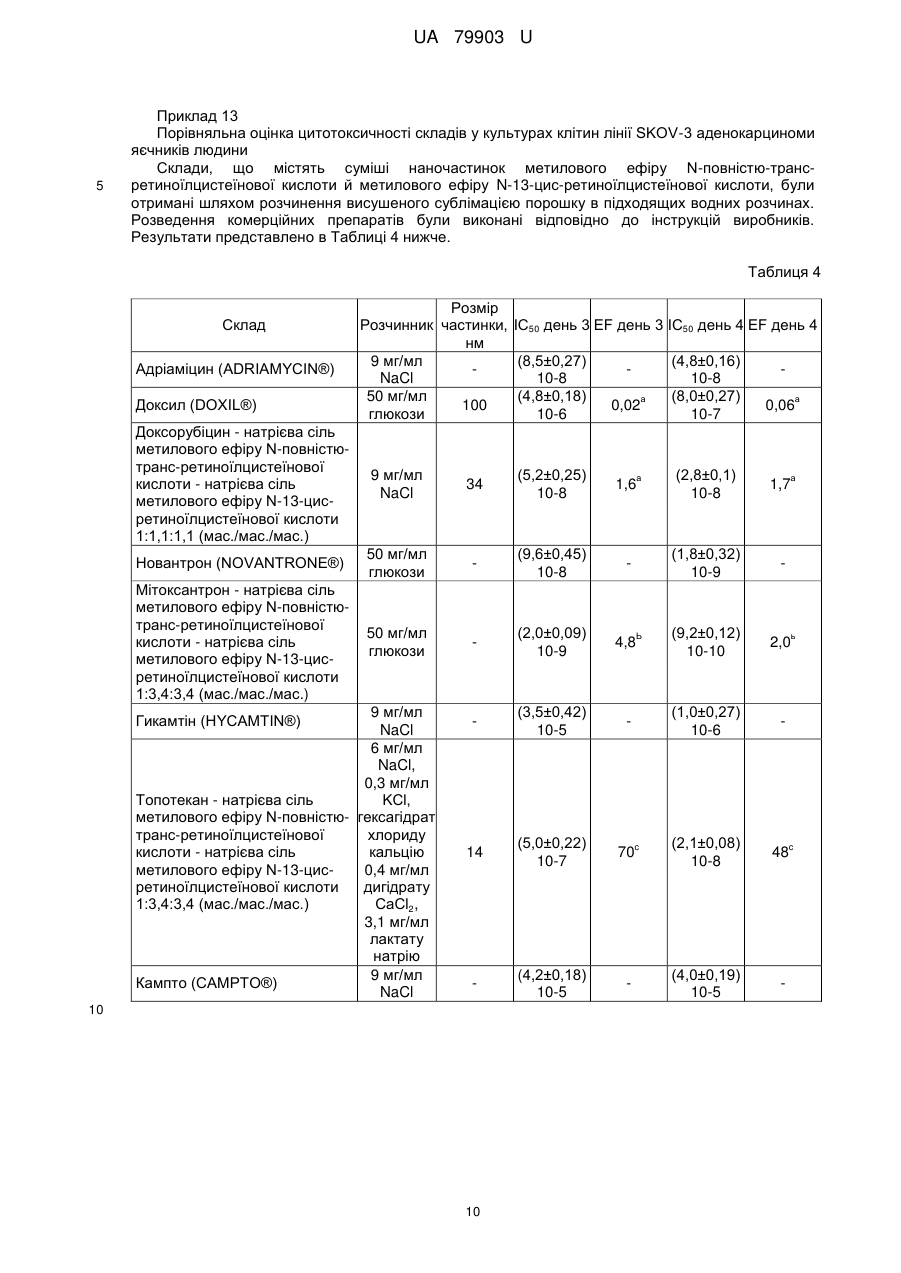 UA 79903 U

Приклад 13

Порівняльна оцінка цитотоксичності складів у культурах клітин лінії SKOV-3 аденокарциноми яєчників людини

Склади, що містять суміші наночастинок метилового ефіру N-повністю-транс-ретиноїлцистеїнової кислоти й метилового ефіру N-13-цис-ретиноїлцистеїнової кислоти, були отримані шляхом розчинення висушеного сублімацією порошку в підходящих водних розчинах. Розведення комерційних препаратів були виконані відповідно до інструкцій виробників. Результати представлено в Таблиці 4 нижче.

5

Таблиця 4

| Склад | Розчинник | Розмір частинки, нм | $IC_{50}$ день 3 | EF день 3 | $IC_{50}$ день 4 | EF день 4 |
|---|---|---|---|---|---|---|
| Адріаміцин (ADRIAMYCIN®) | 9 мг/мл NaCl | - | (8,5±0,27) 10-8 | - | (4,8±0,16) 10-8 | - |
| Доксил (DOXIL®) | 50 мг/мл глюкози | 100 | (4,8±0,18) 10-6 | $0,02^a$ | (8,0±0,27) 10-7 | $0,06^a$ |
| Доксорубіцин - натрієва сіль метилового ефіру N-повністю-транс-ретиноїлцистеїнової кислоти - натрієва сіль метилового ефіру N-13-цис-ретиноїлцистеїнової кислоти 1:1,1:1,1 (мас./мас./мас.) | 9 мг/мл NaCl | 34 | (5,2±0,25) 10-8 | $1,6^a$ | (2,8±0,1) 10-8 | $1,7^a$ |
| Новантрон (NOVANTRONE®) | 50 мг/мл глюкози | - | (9,6±0,45) 10-8 | - | (1,8±0,32) 10-9 | - |
| Мітоксантрон - натрієва сіль метилового ефіру N-повністю-транс-ретиноїлцистеїнової кислоти - натрієва сіль метилового ефіру N-13-цис-ретиноїлцистеїнової кислоти 1:3,4:3,4 (мас./мас./мас.) | 50 мг/мл глюкози | - | (2,0±0,09) 10-9 | $4,8^b$ | (9,2±0,12) 10-10 | $2,0^b$ |
| Гикамтін (HYCAMTIN®) | 9 мг/мл NaCl | - | (3,5±0,42) 10-5 | - | (1,0±0,27) 10-6 | - |
| Топотекан - натрієва сіль метилового ефіру N-повністю-транс-ретиноїлцистеїнової кислоти - натрієва сіль метилового ефіру N-13-цис-ретиноїлцистеїнової кислоти 1:3,4:3,4 (мас./мас./мас.) | 6 мг/мл NaCl, 0,3 мг/мл KCl, гексагідрат хлориду кальцію 0,4 мг/мл дигідрату $CaCl_2$, 3,1 мг/мл лактату натрію | 14 | (5,0±0,22) 10-7 | $70^c$ | (2,1±0,08) 10-8 | $48^c$ |
| Кампто (CAMPTO®) | 9 мг/мл NaCl | - | (4,2±0,18) 10-5 | - | (4,0±0,19) 10-5 | - |

10

10